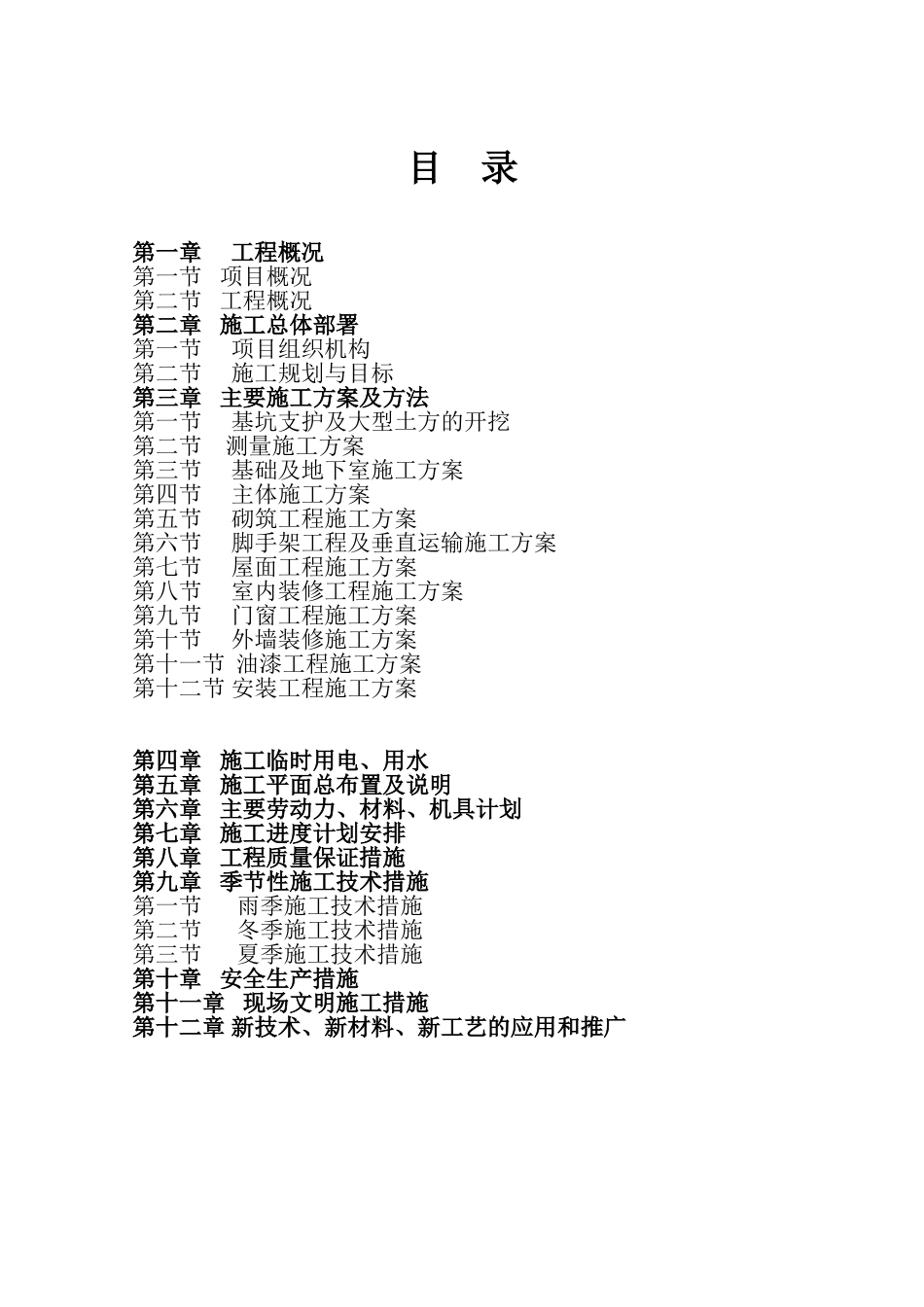 目 录

第一章 工程概况
第一节 项目概况
第二节 工程概况
第二章 施工总体部署
第一节 项目组织机构
第二节 施工规划与目标
第三章 主要施工方案及方法
第一节 基坑支护及大型土方的开挖
第二节 测量施工方案
第三节 基础及地下室施工方案
第四节 主体施工方案
第五节 砌筑工程施工方案
第六节 脚手架工程及垂直运输施工方案
第七节 屋面工程施工方案
第八节 室内装修工程施工方案
第九节 门窗工程施工方案
第十节 外墙装修施工方案
第十一节 油漆工程施工方案
第十二节 安装工程施工方案

第四章 施工临时用电、用水
第五章 施工平面总布置及说明
第六章 主要劳动力、材料、机具计划
第七章 施工进度计划安排
第八章 工程质量保证措施
第九章 季节性施工技术措施
第一节 雨季施工技术措施
第二节 冬季施工技术措施
第三节 夏季施工技术措施
第十章 安全生产措施
第十一章 现场文明施工措施
第十二章 新技术、新材料、新工艺的应用和推广